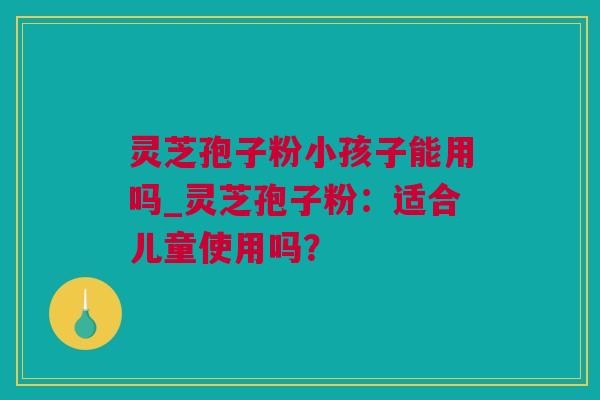 灵芝孢子粉小孩子能用吗_灵芝孢子粉：适合儿童使用吗？